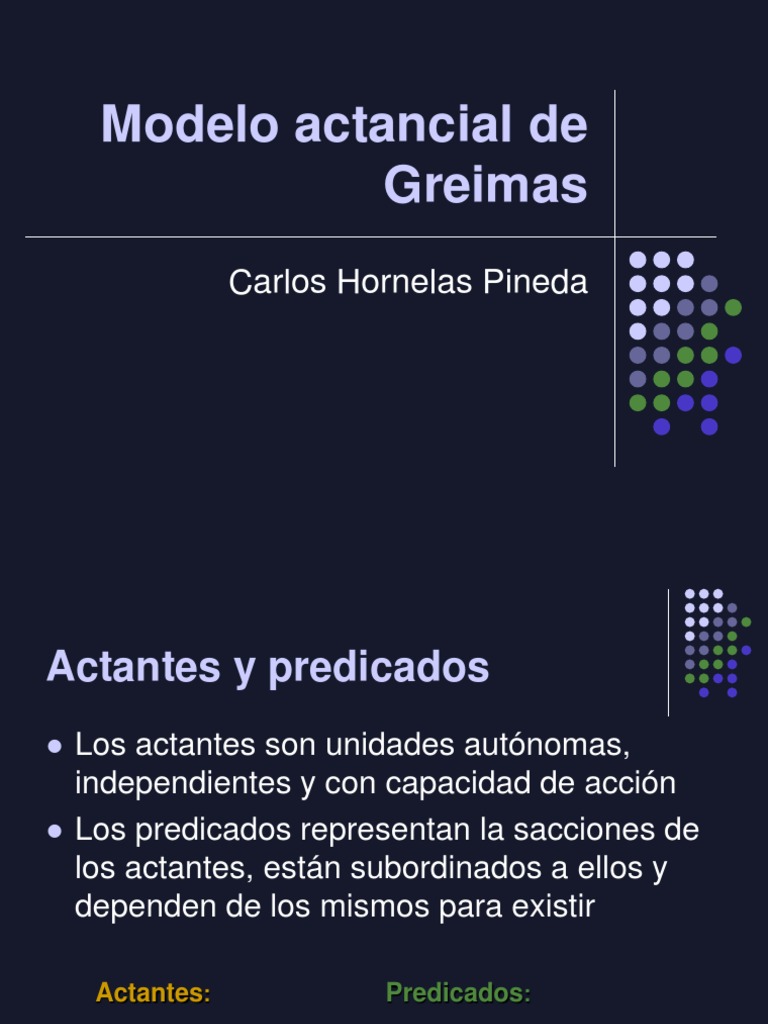 Modelo actancial de Greimas

Carlos Hornelas Pineda

Actantes y predicados

● Los actantes son unidades autónomas, independientes y con capacidad de acción
● Los predicados representan la sacciones de los actantes, están subordinados a ellos y dependen de los mismos para existir

Actantes:

Predicados: